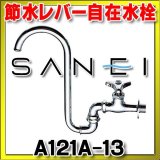 節水レバー自在水栓

SANEI

A121A-13